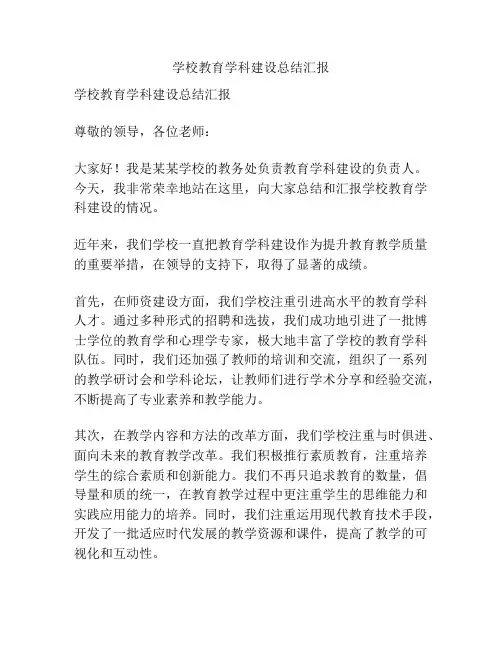 学校教育学科建设总结汇报

学校教育学科建设总结汇报

尊敬的领导，各位老师：

大家好！我是某某学校的教务处负责教育学科建设的负责人。今天，我非常荣幸地站在这里，向大家总结和汇报学校教育学科建设的情况。

近年来，我们学校一直把教育学科建设作为提升教育教学质量的重要举措，在领导的支持下，取得了显著的成绩。

首先，在师资建设方面，我们学校注重引进高水平的教育学科人才。通过多种形式的招聘和选拔，我们成功地引进了一批博士学位的教育学和心理学专家，极大地丰富了学校的教育学科队伍。同时，我们还加强了教师的培训和交流，组织了一系列的教学研讨会和学科论坛，让教师们进行学术分享和经验交流，不断提高了专业素养和教学能力。

其次，在教学内容和方法的改革方面，我们学校注重与时俱进、面向未来的教育教学改革。我们积极推行素质教育，注重培养学生的综合素质和创新能力。我们不再只追求教育的数量，倡导量和质的统一，在教育教学过程中更注重学生的思维能力和实践应用能力的培养。同时，我们注重运用现代教育技术手段，开发了一批适应时代发展的教学资源和课件，提高了教学的可视化和互动性。